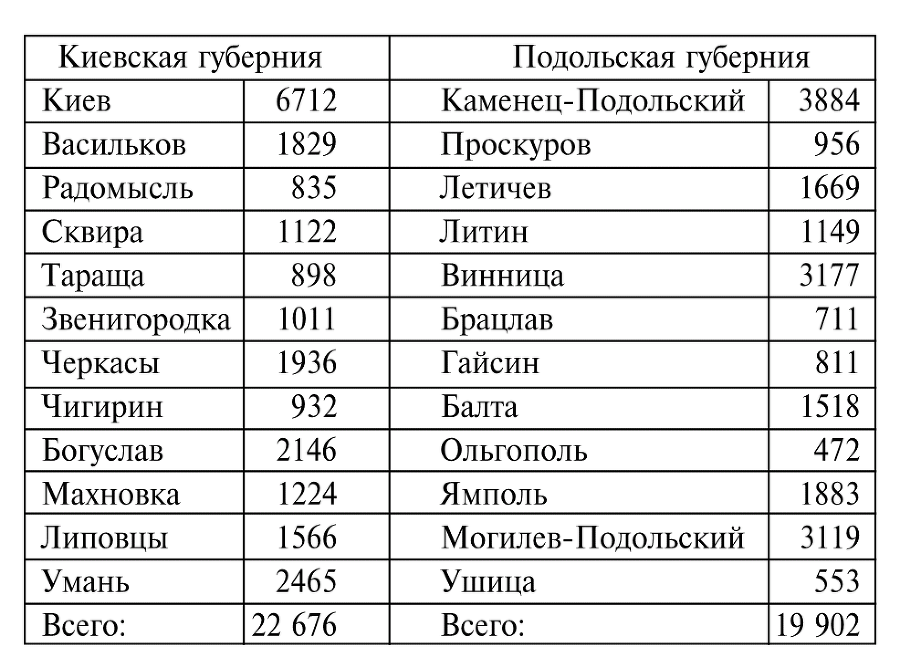 | Киевская губерния | | Подольская губерния | |
|---|---|---|---|
| Киев | 6712 | Каменец-Подольский | 3884 |
| Васильков | 1829 | Проскуров | 956 |
| Радомысль | 835 | Летичев | 1669 |
| Сквира | 1122 | Литин | 1149 |
| Тараща | 898 | Винница | 3177 |
| Звенигородка | 1011 | Брацлав | 711 |
| Черкасы | 1936 | Гайсин | 811 |
| Чигирин | 932 | Балта | 1518 |
| Богуслав | 2146 | Ольгополь | 472 |
| Махновка | 1224 | Ямполь | 1883 |
| Липовцы | 1566 | Могилев-Подольский | 3119 |
| Умань | 2465 | Ушица | 553 |
| Всего: | 22 676 | Всего: | 19 902 |